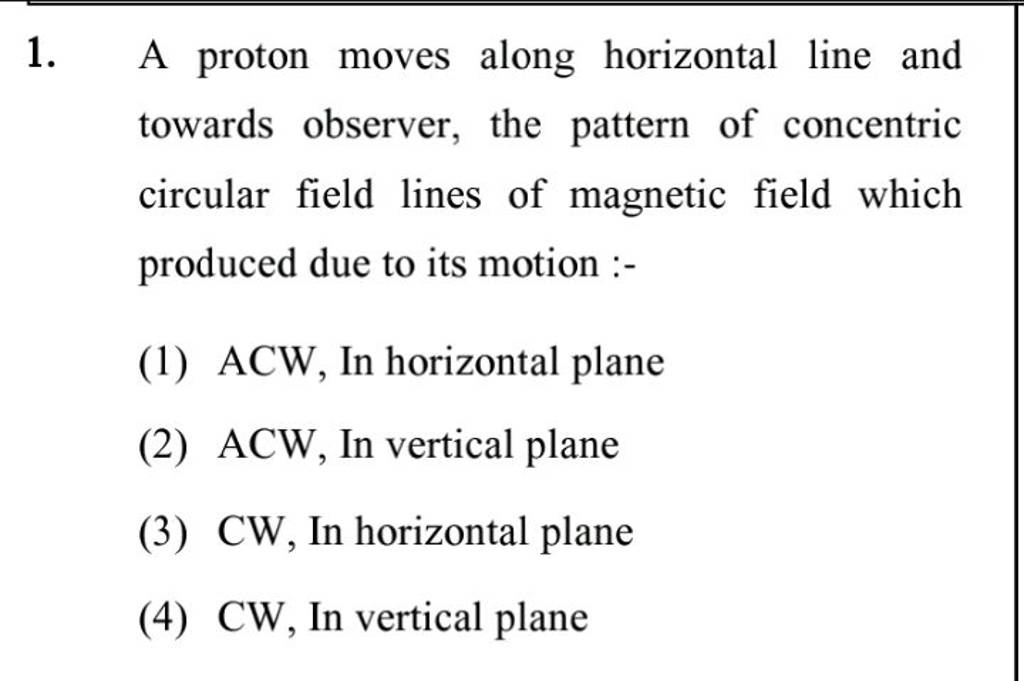 1. A proton moves along horizontal line and towards observer, the pattern of concentric circular field lines of magnetic field which produced due to its motion :-

(1) ACW, In horizontal plane

(2) ACW, In vertical plane

(3) CW, In horizontal plane

(4) CW, In vertical plane